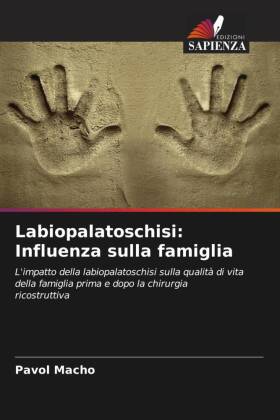 EDIZIONI
SAPIENZA

Labiopalatoschisi: Influenza sulla famiglia

L'impatto della labiopalatoschisi sulla qualità di vita della famiglia prima e dopo la chirurgia ricostruttiva

Pavol Macho